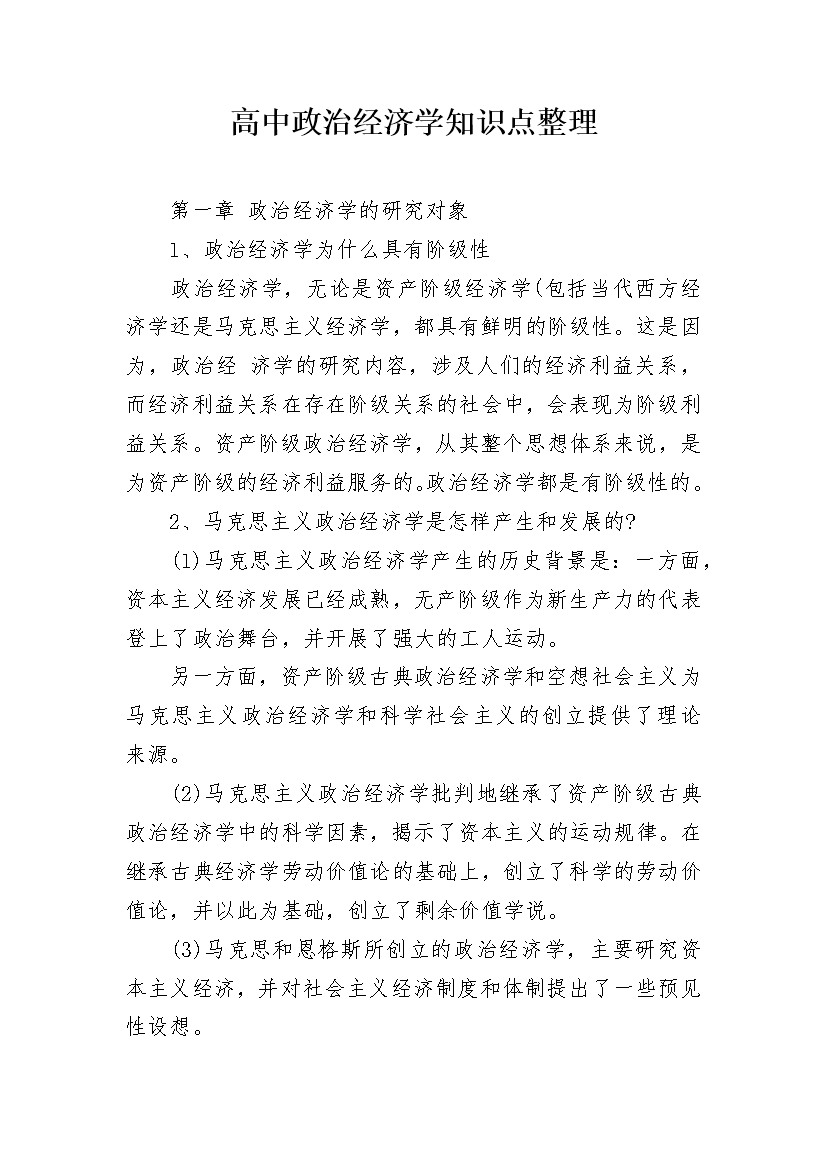 高中政治经济学知识点整理

第一章 政治经济学的研究对象

1、政治经济学为什么具有阶级性

政治经济学，无论是资产阶级经济学(包括当代西方经济学还是马克思主义经济学，都具有鲜明的阶级性。这是因为，政治经 济学的研究内容，涉及人们的经济利益关系，而经济利益关系在存在阶级关系的社会中，会表现为阶级利益关系。资产阶级政治经济学，从其整个思想体系来说，是为资产阶级的经济利益服务的。政治经济学都是有阶级性的。

2、马克思主义政治经济学是怎样产生和发展的?

(1)马克思主义政治经济学产生的历史背景是：一方面，资本主义经济发展已经成熟，无产阶级作为新生产力的代表登上了政治舞台，并开展了强大的工人运动。

另一方面，资产阶级古典政治经济学和空想社会主义为马克思主义政治经济学和科学社会主义的创立提供了理论来源。

(2)马克思主义政治经济学批判地继承了资产阶级古典政治经济学中的科学因素，揭示了资本主义的运动规律。在继承古典经济学劳动价值论的基础上，创立了科学的劳动价值论，并以此为基础，创立了剩余价值学说。

(3)马克思和恩格斯所创立的政治经济学，主要研究资本主义经济，并对社会主义经济制度和体制提出了一些预见性设想。